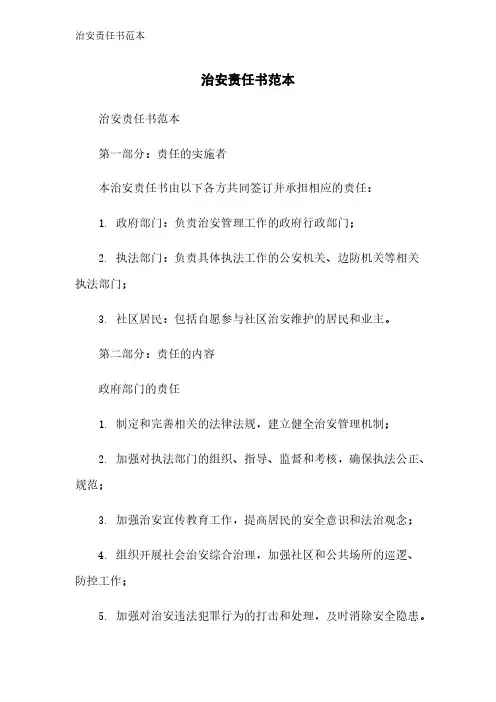 治安责任书范本

治安责任书范本

治安责任书范本

第一部分：责任的实施者

本治安责任书由以下各方共同签订并承担相应的责任：

1. 政府部门：负责治安管理工作的政府行政部门；

2. 执法部门：负责具体执法工作的公安机关、边防机关等相关执法部门；

3. 社区居民：包括自愿参与社区治安维护的居民和业主。

第二部分：责任的内容

政府部门的责任

1. 制定和完善相关的法律法规，建立健全治安管理机制；

2. 加强对执法部门的组织、指导、监督和考核，确保执法公正、规范；

3. 加强治安宣传教育工作，提高居民的安全意识和法治观念；

4. 组织开展社会治安综合治理，加强社区和公共场所的巡逻、防控工作；

5. 加强对治安违法犯罪行为的打击和处理，及时消除安全隐患。